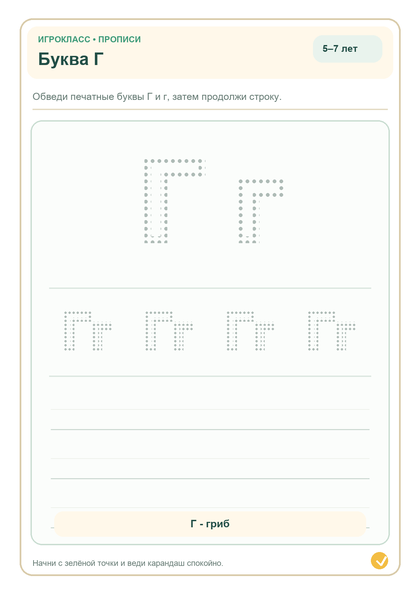 ИГРОКЛАСС • ПРОПИСИ

Буква Г

5–7 лет

Обведи печатные буквы Г и г, затем продолжи строку.

Г г

Гг Гг Гг Гг

Г - гриб

Начни с зелёной точки и веди карандаш спокойно.